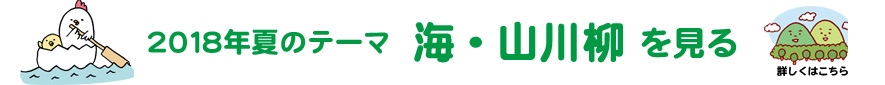 2018年夏のテーマ　海・山川柳　を見る

詳しくはこちら